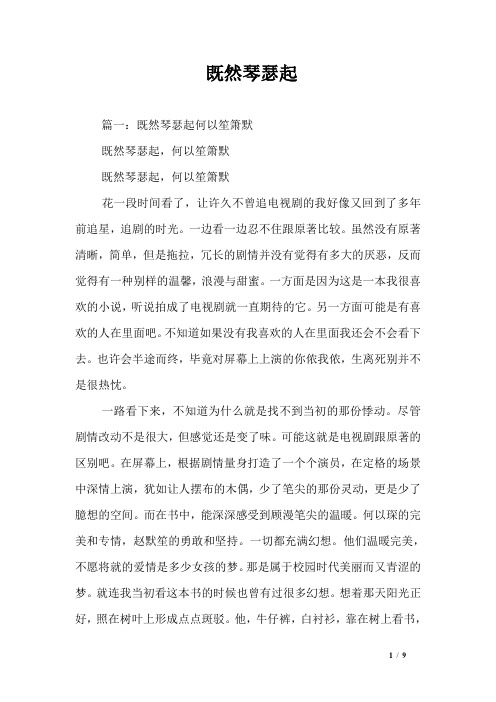 既然琴瑟起

篇一：既然琴瑟起何以笙箫默

既然琴瑟起，何以笙箫默

既然琴瑟起，何以笙箫默

花一段时间看了，让许久不曾追电视剧的我好像又回到了多年前追星，追剧的时光。一边看一边忍不住跟原著比较。虽然没有原著清晰，简单，但是拖拉，冗长的剧情并没有觉得有多大的厌恶，反而觉得有一种别样的温馨，浪漫与甜蜜。一方面是因为这是一本我很喜欢的小说，听说拍成了电视剧就一直期待的它。另一方面可能是有喜欢的人在里面吧。不知道如果没有我喜欢的人在里面我还会不会看下去。也许会半途而终，毕竟对屏幕上上演的你侬我侬，生离死别并不是很热忱。

一路看下来，不知道为什么就是找不到当初的那份悸动。尽管剧情改动不是很大，但感觉还是变了味。可能这就是电视剧跟原著的区别吧。在屏幕上，根据剧情量身打造了一个个演员，在定格的场景中深情上演，犹如让人摆布的木偶，少了笔尖的那份灵动，更是少了臆想的空间。而在书中，能深深感受到顾漫笔尖的温暖。何以琛的完美和专情，赵默笙的勇敢和坚持。一切都充满幻想。他们温暖完美，不愿将就的爱情是多少女孩的梦。那是属于校园时代美丽而又青涩的梦。就连我当初看这本书的时候也曾有过很多幻想。想着那天阳光正好，照在树叶上形成点点斑驳。他，牛仔裤，白衬衫，靠在树上看书，

1 / 9